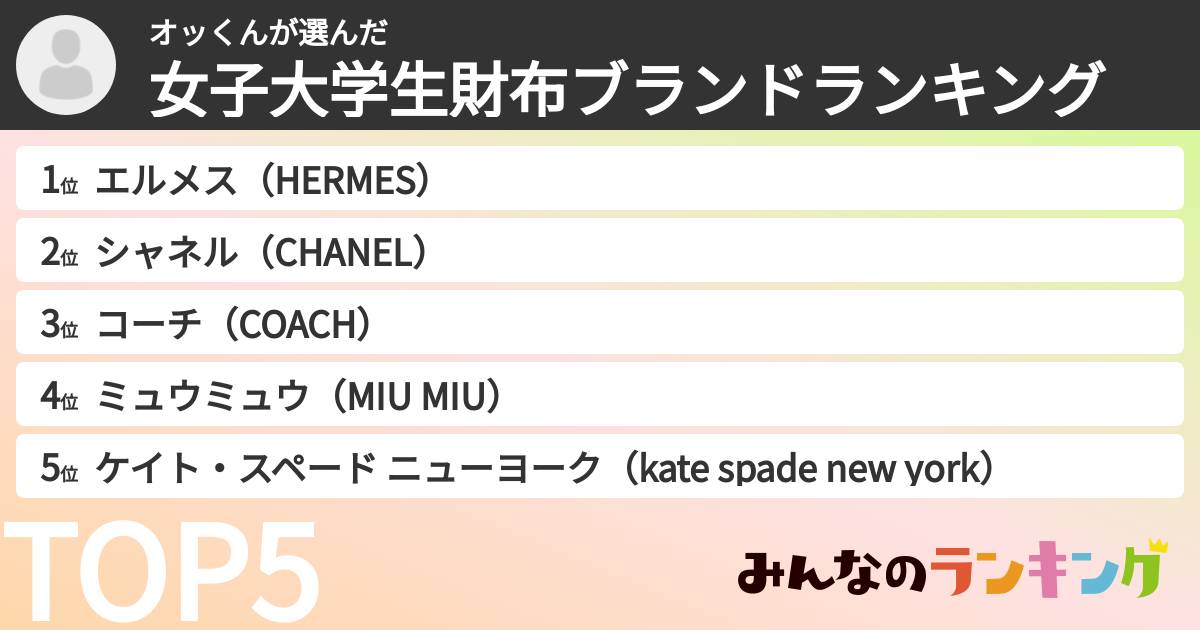 オッくんが選んだ
女子大学生財布ブランドランキング

1位 エルメス（HERMES）
2位 シャネル（CHANEL）
3位 コーチ（COACH）
4位 ミュウミュウ（MIU MIU）
5位 ケイト・スペード ニューヨーク（kate spade new york）

TOP5

みんなのランキング